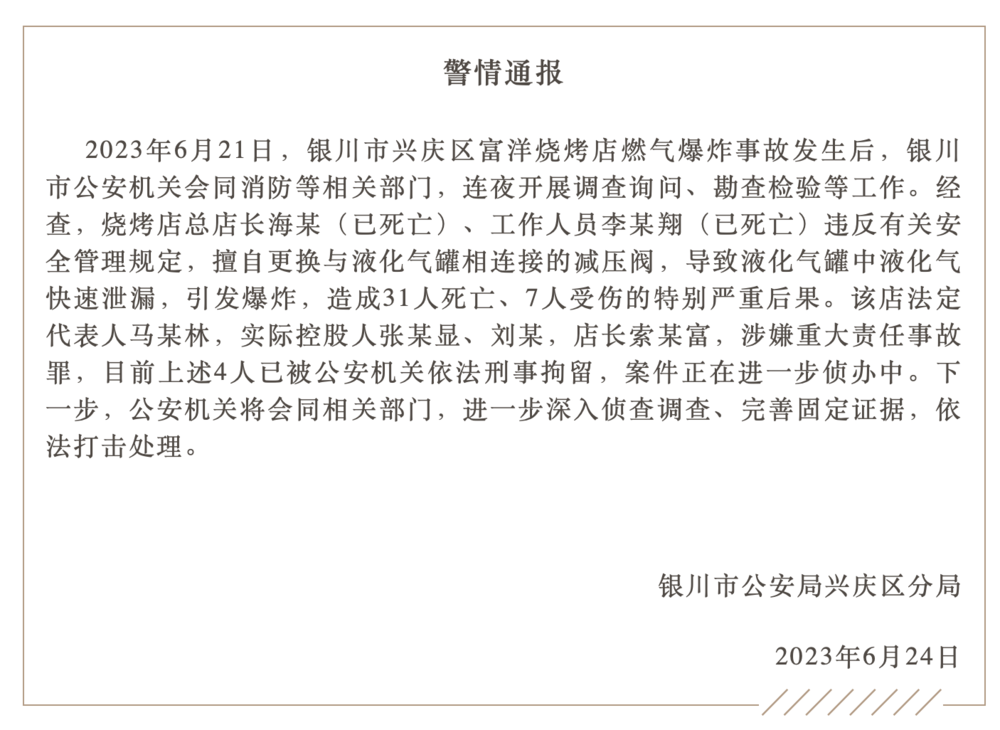 警情通报

2023年6月21日，银川市兴庆区富洋烧烤店燃气爆炸事故发生后，银川市公安机关会同消防等相关部门，连夜开展调查询问、勘查检验等工作。经查，烧烤店总店长海某（已死亡）、工作人员李某翔（已死亡）违反有关安全管理规定，擅自更换与液化气罐相连接的减压阀，导致液化气罐中液化气快速泄漏，引发爆炸，造成31人死亡、7人受伤的特别严重后果。该店法定代表人马某林，实际控股人张某显、刘某，店长索某富，涉嫌重大责任事故罪，目前上述4人已被公安机关依法刑事拘留，案件正在进一步侦办中。下一步，公安机关将会同相关部门，进一步深入侦查调查、完善固定证据，依法打击处理。

银川市公安局兴庆区分局

2023年6月24日